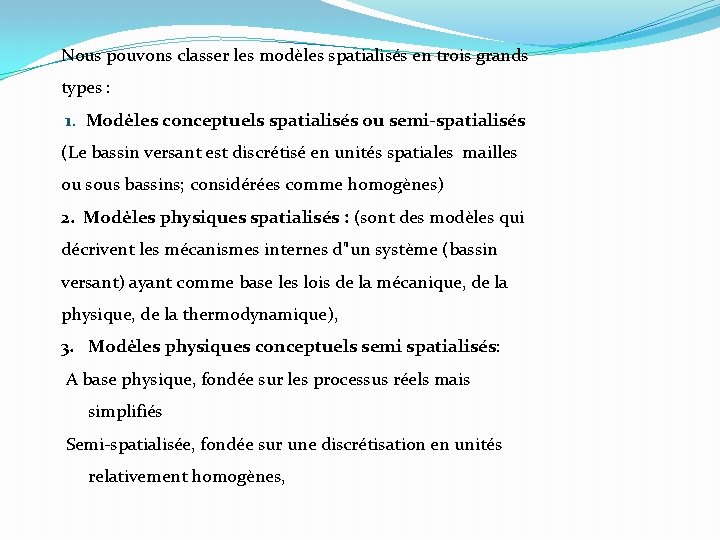 Nous pouvons classer les modèles spatialisés en trois grands types :

1. Modèles conceptuels spatialisés ou semi-spatialisés (Le bassin versant est discrétisé en unités spatiales mailles ou sous bassins; considérées comme homogènes)

2. Modèles physiques spatialisés : (sont des modèles qui décrivent les mécanismes internes d"un système (bassin versant) ayant comme base les lois de la mécanique, de la physique, de la thermodynamique),

3. Modèles physiques conceptuels semi spatialisés:

A base physique, fondée sur les processus réels mais simplifiés

Semi-spatialisée, fondée sur une discrétisation en unités relativement homogènes,